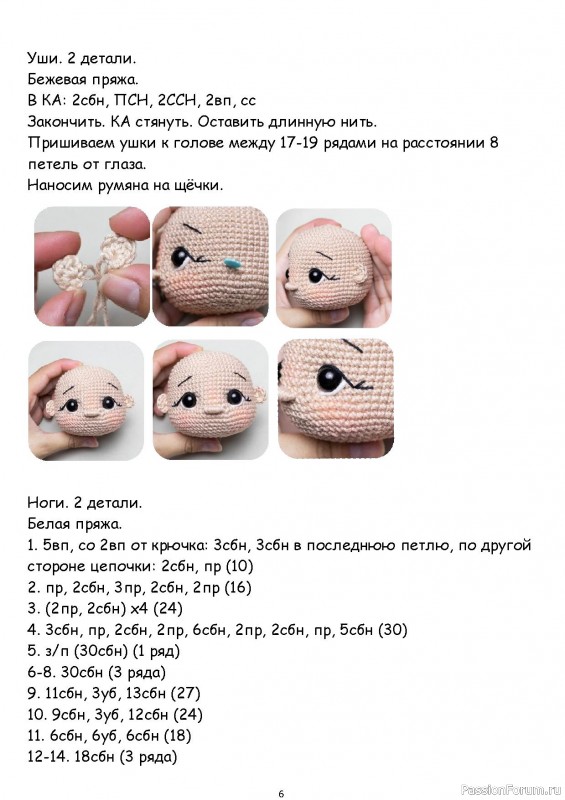 Уши. 2 детали.
Бежевая пряжа.
В КА: 2сбн, ПСН, 2ССН, 2вп, сс
Закончить. КА стянуть. Оставить длинную нить.
Пришиваем ушки к голове между 17-19 рядами на расстоянии 8 петель от глаза.
Наносим румяна на щёчки.

Ноги. 2 детали.
Белая пряжа.
1. 5вп, со 2вп от крючка: 3сбн, 3сбн в последнюю петлю, по другой стороне цепочки: 2сбн, пр (10)
2. пр, 2сбн, 3пр, 2сбн, 2пр (16)
3. (2пр, 2сбн) х4 (24)
4. 3сбн, пр, 2сбн, 2пр, 6сбн, 2пр, 2сбн, пр, 5сбн (30)
5. з/п (30сбн) (1 ряд)
6-8. 30сбн (3 ряда)
9. 11сбн, 3уб, 13сбн (27)
10. 9сбн, 3уб, 12сбн (24)
11. 6сбн, 6уб, 6сбн (18)
12-14. 18сбн (3 ряда)

6

PassionForum.ru